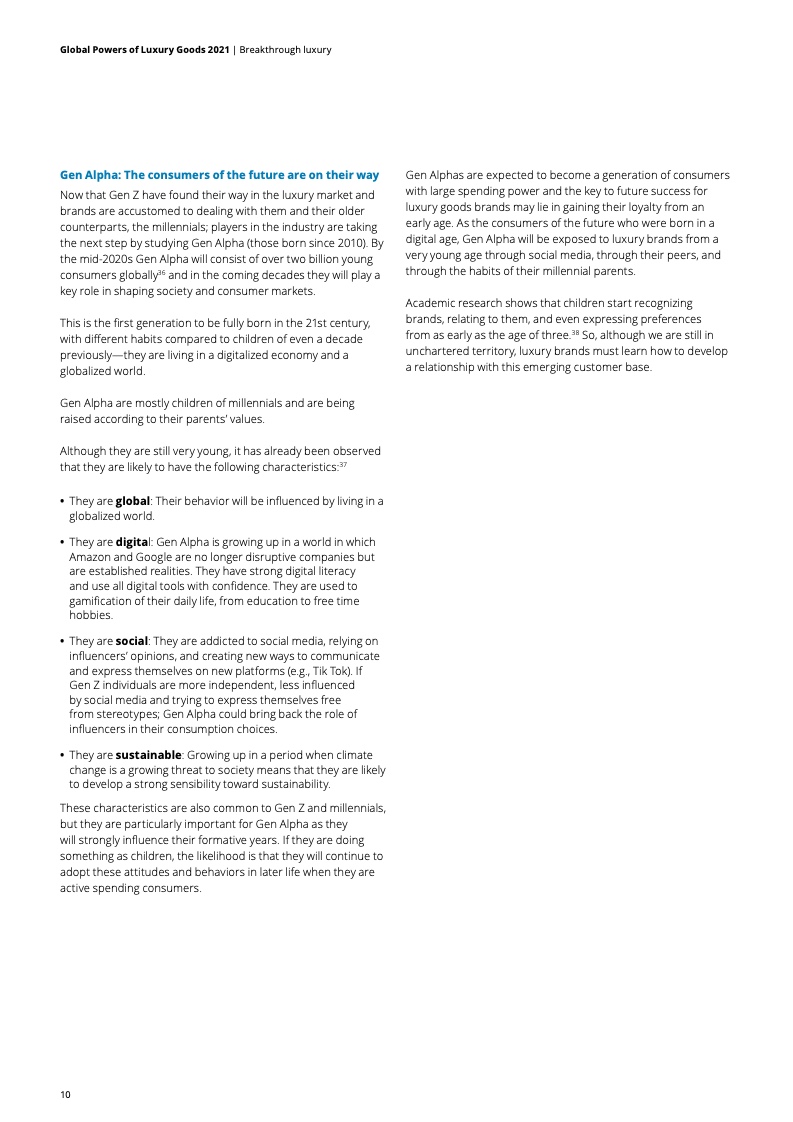 Global Powers of Luxury Goods 2021 | Breakthrough luxury

Gen Alpha: The consumers of the future are on their way

Now that Gen Z have found their way in the luxury market and brands are accustomed to dealing with them and their older counterparts, the millennials; players in the industry are taking the next step by studying Gen Alpha (those born since 2010). By the mid-2020s Gen Alpha will consist of over two billion young consumers globally$^{36}$ and in the coming decades they will play a key role in shaping society and consumer markets.

This is the first generation to be fully born in the 21st century, with different habits compared to children of even a decade previously—they are living in a digitalized economy and a globalized world.

Gen Alpha are mostly children of millennials and are being raised according to their parents' values.

Although they are still very young, it has already been observed that they are likely to have the following characteristics:$^{37}$

• They are global: Their behavior will be influenced by living in a globalized world.

• They are digital: Gen Alpha is growing up in a world in which Amazon and Google are no longer disruptive companies but are established realities. They have strong digital literacy and use all digital tools with confidence. They are used to gamification of their daily life, from education to free time hobbies.

• They are social: They are addicted to social media, relying on influencers' opinions, and creating new ways to communicate and express themselves on new platforms (e.g., Tik Tok). If Gen Z individuals are more independent, less influenced by social media and trying to express themselves free from stereotypes; Gen Alpha could bring back the role of influencers in their consumption choices.

• They are sustainable: Growing up in a period when climate change is a growing threat to society means that they are likely to develop a strong sensibility toward sustainability.

These characteristics are also common to Gen Z and millennials, but they are particularly important for Gen Alpha as they will strongly influence their formative years. If they are doing something as children, the likelihood is that they will continue to adopt these attitudes and behaviors in later life when they are active spending consumers.

Gen Alphas are expected to become a generation of consumers with large spending power and the key to future success for luxury goods brands may lie in gaining their loyalty from an early age. As the consumers of the future who were born in a digital age, Gen Alpha will be exposed to luxury brands from a very young age through social media, through their peers, and through the habits of their millennial parents.

Academic research shows that children start recognizing brands, relating to them, and even expressing preferences from as early as the age of three.$^{38}$ So, although we are still in unchartered territory, luxury brands must learn how to develop a relationship with this emerging customer base.

10